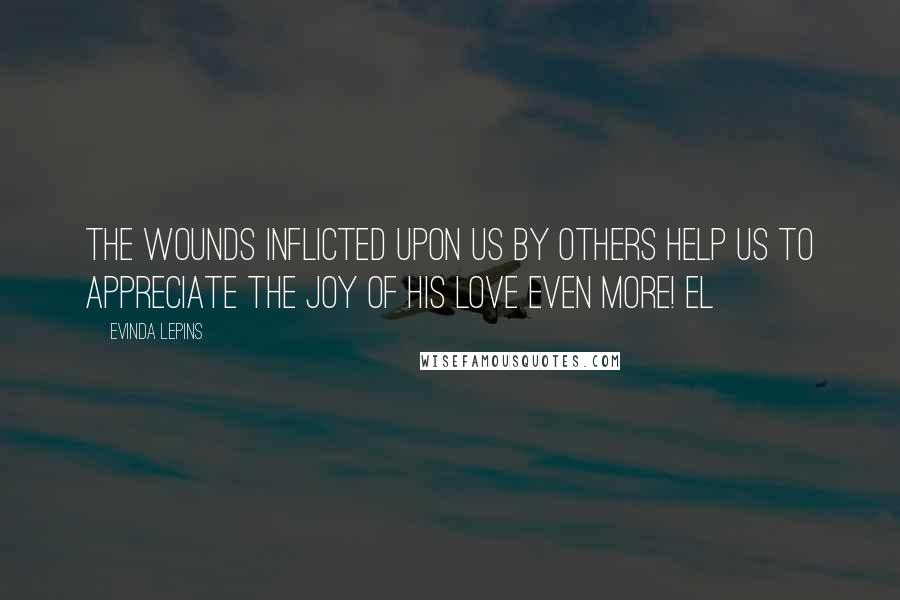 THE WOUNDS INFLICTED UPON US BY OTHERS HELP US TO APPRECIATE THE JOY OF HIS LOVE EVEN MORE! EL

EVINDA LEPINS

WISEFAMOUSQUOTES.COM